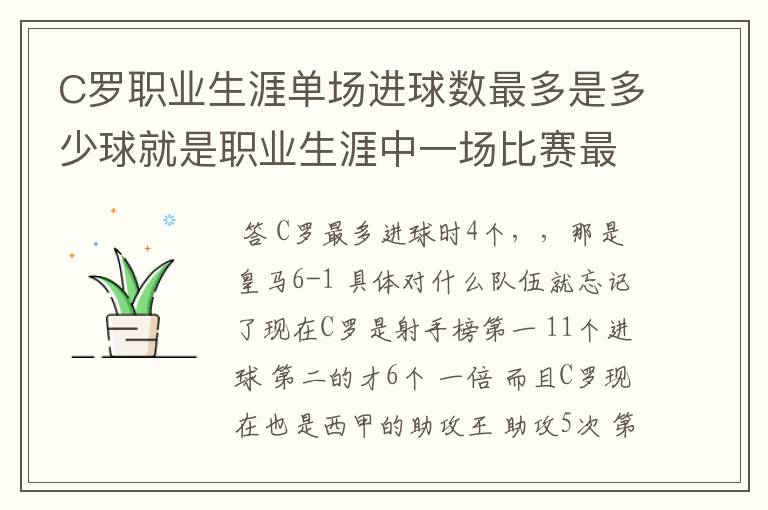 C罗职业生涯单场进球数最多是多少球就是职业生涯中一场比赛最

答 C罗最多进球时4个，，那是皇马6-1 具体对什么队伍就忘记了现在C罗是射手榜第一 11个进球 第二的才6个 一倍 而且C罗现在也是西甲的助攻王 助攻5次 第